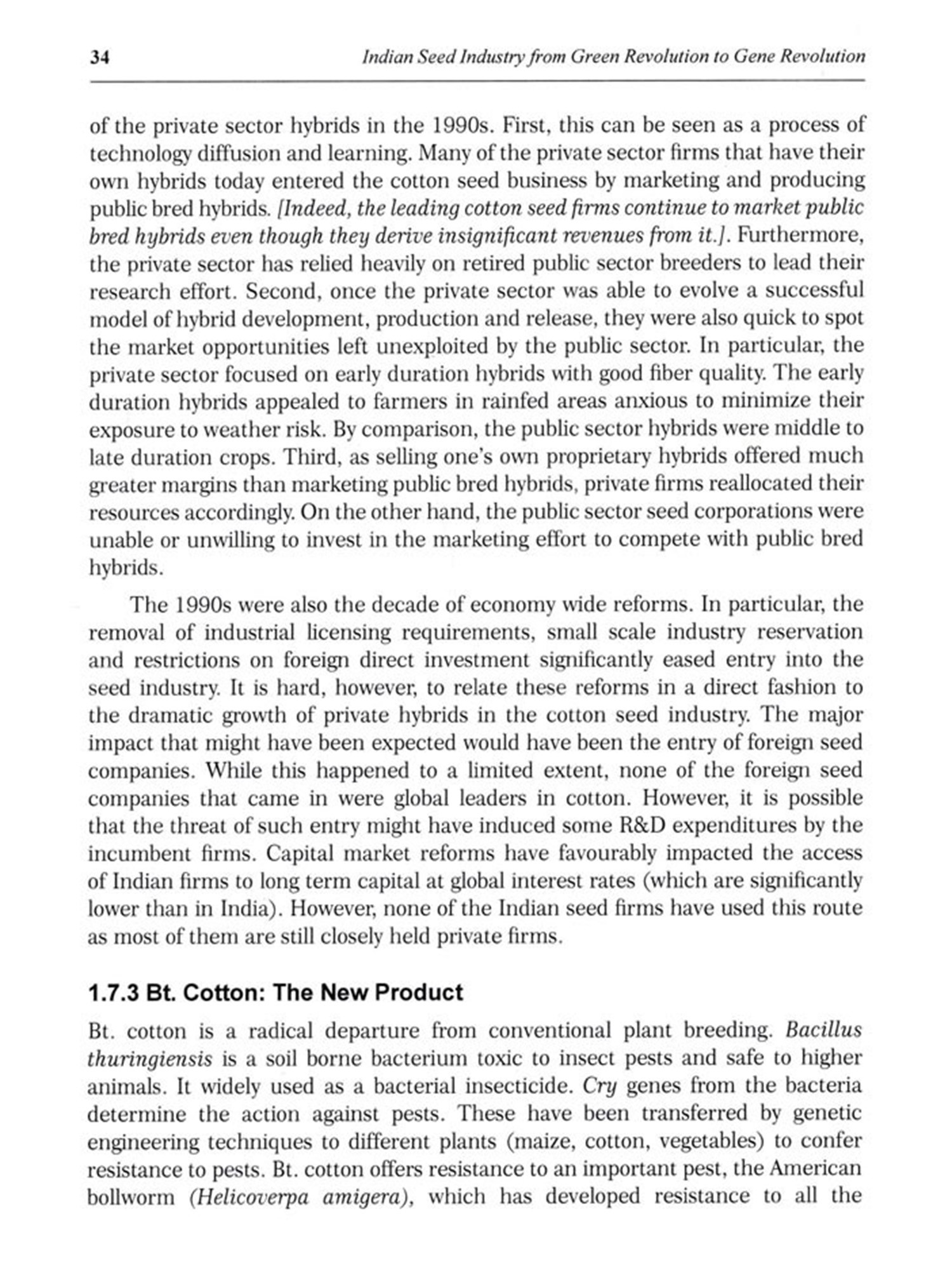 34 Indian Seed Industry from Green Revolution to Gene Revolution

of the private sector hybrids in the 1990s. First, this can be seen as a process of technology diffusion and learning. Many of the private sector firms that have their own hybrids today entered the cotton seed business by marketing and producing public bred hybrids. [Indeed, the leading cotton seed firms continue to market public bred hybrids even though they derive insignificant revenues from it.]. Furthermore, the private sector has relied heavily on retired public sector breeders to lead their research effort. Second, once the private sector was able to evolve a successful model of hybrid development, production and release, they were also quick to spot the market opportunities left unexploited by the public sector. In particular, the private sector focused on early duration hybrids with good fiber quality. The early duration hybrids appealed to farmers in rainfed areas anxious to minimize their exposure to weather risk. By comparison, the public sector hybrids were middle to late duration crops. Third, as selling one's own proprietary hybrids offered much greater margins than marketing public bred hybrids, private firms reallocated their resources accordingly. On the other hand, the public sector seed corporations were unable or unwilling to invest in the marketing effort to compete with public bred hybrids.

The 1990s were also the decade of economy wide reforms. In particular, the removal of industrial licensing requirements, small scale industry reservation and restrictions on foreign direct investment significantly eased entry into the seed industry. It is hard, however, to relate these reforms in a direct fashion to the dramatic growth of private hybrids in the cotton seed industry. The major impact that might have been expected would have been the entry of foreign seed companies. While this happened to a limited extent, none of the foreign seed companies that came in were global leaders in cotton. However, it is possible that the threat of such entry might have induced some R&D expenditures by the incumbent firms. Capital market reforms have favourably impacted the access of Indian firms to long term capital at global interest rates (which are significantly lower than in India). However, none of the Indian seed firms have used this route as most of them are still closely held private firms.

1.7.3 Bt. Cotton: The New Product

Bt. cotton is a radical departure from conventional plant breeding. Bacillus thuringiensis is a soil borne bacterium toxic to insect pests and safe to higher animals. It widely used as a bacterial insecticide. Cry genes from the bacteria determine the action against pests. These have been transferred by genetic engineering techniques to different plants (maize, cotton, vegetables) to confer resistance to pests. Bt. cotton offers resistance to an important pest, the American bollworm (Helicoverpa amigera), which has developed resistance to all the